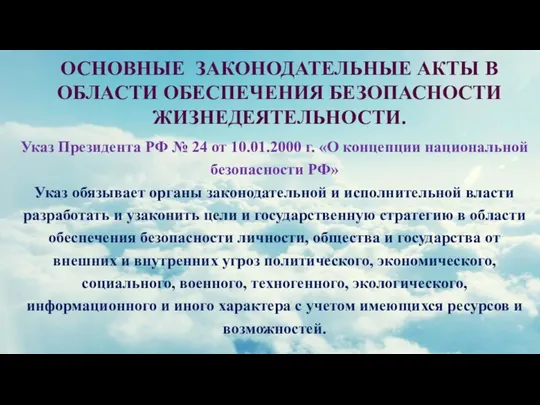 ОСНОВНЫЕ ЗАКОНОДАТЕЛЬНЫЕ АКТЫ В ОБЛАСТИ ОБЕСПЕЧЕНИЯ БЕЗОПАСНОСТИ ЖИЗНЕДЕЯТЕЛЬНОСТИ.

Указ Президента РФ № 24 от 10.01.2000 г. «О концепции национальной безопасности РФ»

Указ обязывает органы законодательной и исполнительной власти разработать и узаконить цели и государственную стратегию в области обеспечения безопасности личности, общества и государства от внешних и внутренних угроз политического, экономического, социального, военного, техногенного, экологического, информационного и иного характера с учетом имеющихся ресурсов и возможностей.